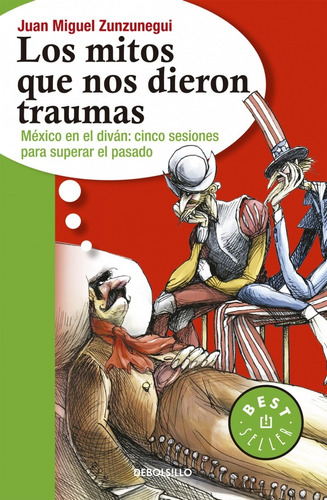 Juan Miguel Zunzunegui
Los mitos que nos dieron traumas

México en el diván: cinco sesiones para superar el pasado

BEST SELLER

DEBOLSILLO